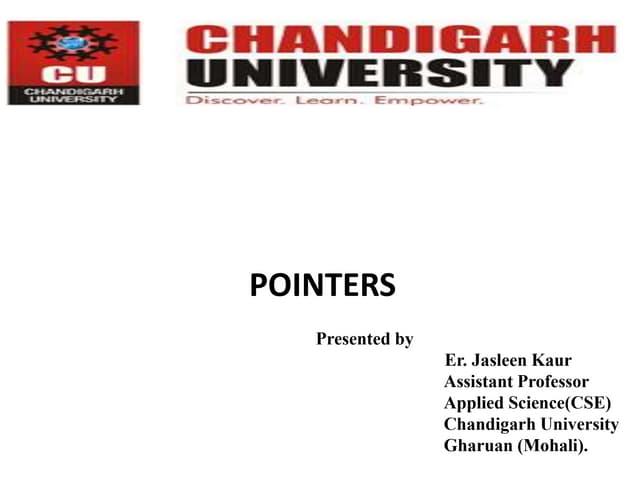 CU
CHANDIGARH
UNIVERSITY

CHANDIGARH
UNIVERSITY
Discover. Learn. Empower.

POINTERS

Presented by

Er. Jasleen Kaur
Assistant Professor
Applied Science(CSE)
Chandigarh University
Gharuan (Mohali).